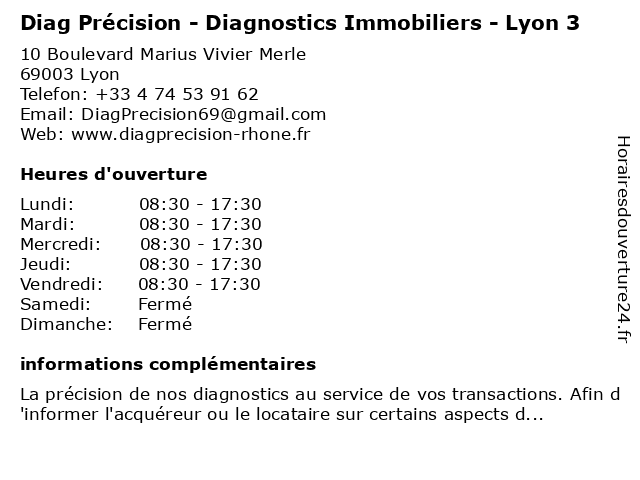 Diag Précision - Diagnostics Immobiliers - Lyon 3

10 Boulevard Marius Vivier Merle
69003 Lyon
Telefon: +33 4 74 53 91 62
Email: DiagPrecision69@gmail.com
Web: www.diagprecision-rhone.fr

Heures d'ouverture

| Lundi: | 08:30 - 17:30 |
|---|---|
| Mardi: | 08:30 - 17:30 |
| Mercredi: | 08:30 - 17:30 |
| Jeudi: | 08:30 - 17:30 |
| Vendredi: | 08:30 - 17:30 |
| Samedi: | Fermé |
| Dimanche: | Fermé |

informations complémentaires

La précision de nos diagnostics au service de vos transactions. Afin d 'informer l'acquéreur ou le locataire sur certains aspects d...

Horairesdouverture24.fr